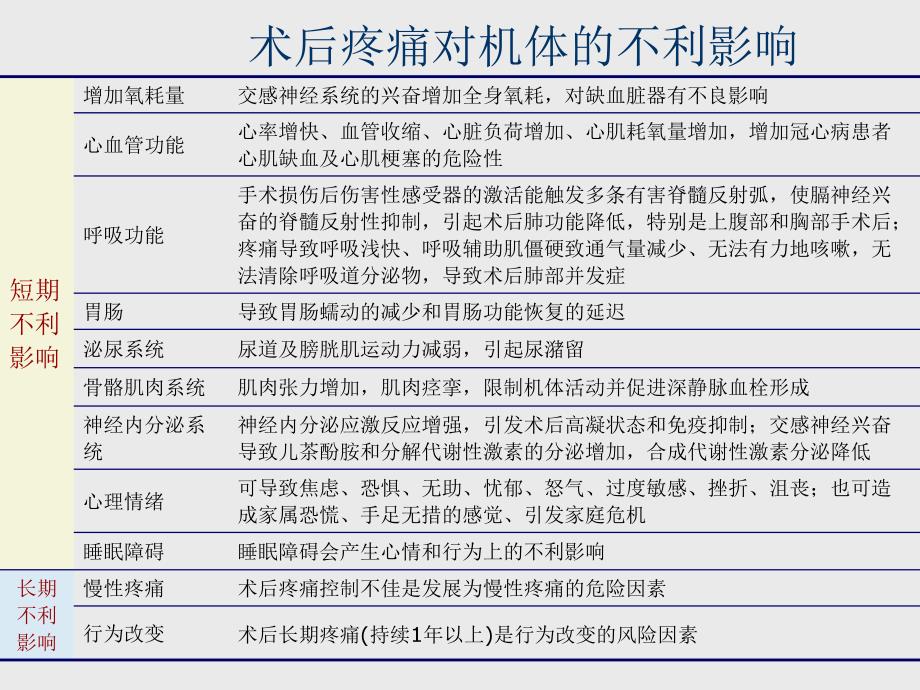 术后疼痛对机体的不利影响

| | | |
|---|---|---|
| 短期不利影响 | 增加氧耗量 | 交感神经系统的兴奋增加全身氧耗，对缺血脏器有不良影响 |
| | 心血管功能 | 心率增快、血管收缩、心脏负荷增加、心肌耗氧量增加，增加冠心病患者心肌缺血及心肌梗塞的危险性 |
| | 呼吸功能 | 手术损伤后伤害性感受器的激活能触发多条有害脊髓反射弧，使膈神经兴奋的脊髓反射性抑制，引起术后肺功能降低，特别是上腹部和胸部手术后；疼痛导致呼吸浅快、呼吸辅助肌僵硬致通气量减少、无法有力地咳嗽，无法清除呼吸道分泌物，导致术后肺部并发症 |
| | 胃肠 | 导致胃肠蠕动的减少和胃肠功能恢复的延迟 |
| | 泌尿系统 | 尿道及膀胱肌运动力减弱，引起尿潴留 |
| | 骨骼肌肉系统 | 肌肉张力增加，肌肉痉挛，限制机体活动并促进深静脉血栓形成 |
| | 神经内分泌系统 | 神经内分泌应激反应增强，引发术后高凝状态和免疫抑制；交感神经兴奋导致儿茶酚胺和分解代谢性激素的分泌增加，合成代谢性激素分泌降低 |
| | 心理情绪 | 可导致焦虑、恐惧、无助、忧郁、怒气、过度敏感、挫折、沮丧；也可造成家属恐慌、手足无措的感觉、引发家庭危机 |
| | 睡眠障碍 | 睡眠障碍会产生心情和行为上的不利影响 |
| 长期不利影响 | 慢性疼痛 | 术后疼痛控制不佳是发展为慢性疼痛的危险因素 |
| | 行为改变 | 术后长期疼痛(持续1年以上)是行为改变的风险因素 |